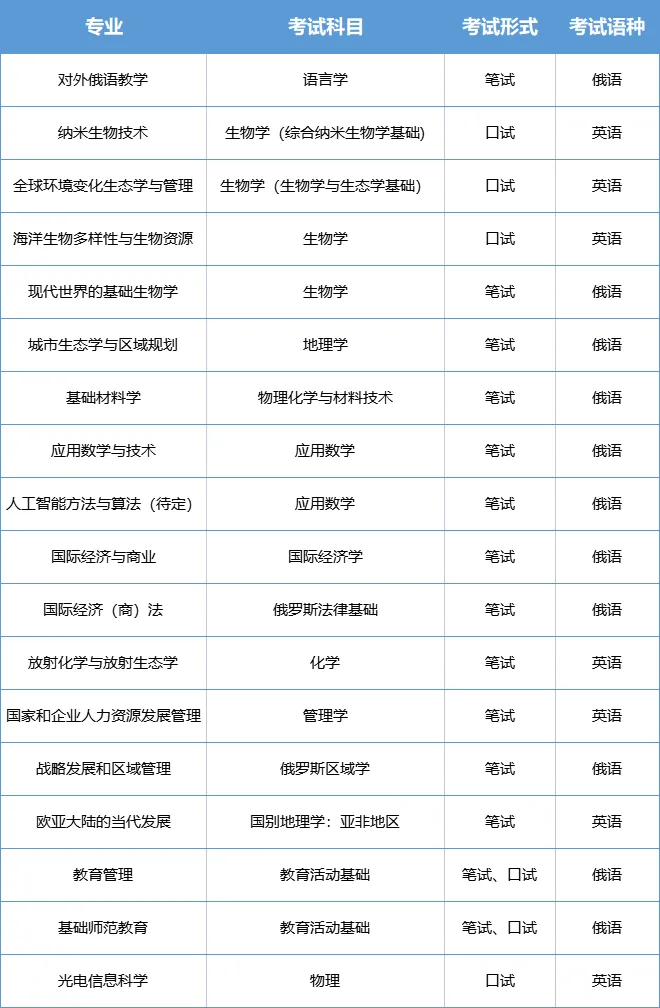 | 专业 | 考试科目 | 考试形式 | 考试语种 |
|---|---|---|---|
| 对外俄语教学 | 语言学 | 笔试 | 俄语 |
| 纳米生物技术 | 生物学（综合纳米生物学基础） | 口试 | 英语 |
| 全球环境变化生态学与管理 | 生物学（生物学与生态学基础） | 口试 | 英语 |
| 海洋生物多样性与生物资源 | 生物学 | 口试 | 英语 |
| 现代世界的基础生物学 | 生物学 | 笔试 | 俄语 |
| 城市生态学与区域规划 | 地理学 | 笔试 | 俄语 |
| 基础材料学 | 物理化学与材料技术 | 笔试 | 俄语 |
| 应用数学与技术 | 应用数学 | 笔试 | 俄语 |
| 人工智能方法与算法（待定） | 应用数学 | 笔试 | 俄语 |
| 国际经济与商业 | 国际经济学 | 笔试 | 俄语 |
| 国际经济（商）法 | 俄罗斯法律基础 | 笔试 | 俄语 |
| 放射化学与放射生态学 | 化学 | 笔试 | 英语 |
| 国家和企业人力资源发展管理 | 管理学 | 笔试 | 英语 |
| 战略发展和区域管理 | 俄罗斯区域学 | 笔试 | 俄语 |
| 欧亚大陆的当代发展 | 国别地理学：亚非地区 | 笔试 | 英语 |
| 教育管理 | 教育活动基础 | 笔试、口试 | 俄语 |
| 基础师范教育 | 教育活动基础 | 笔试、口试 | 俄语 |
| 光电信息科学 | 物理 | 口试 | 英语 |